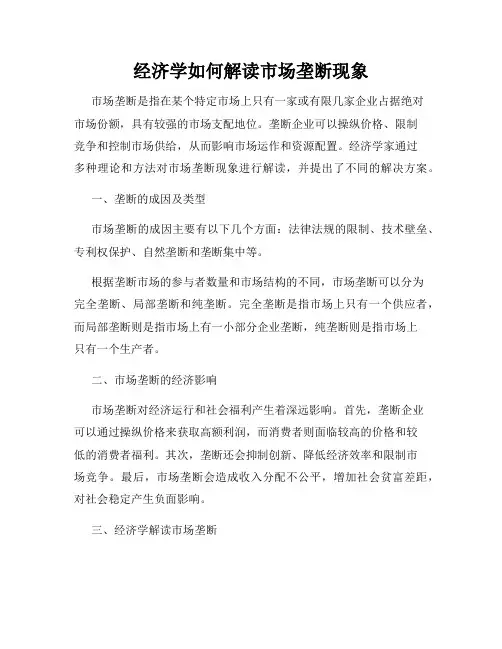 经济学如何解读市场垄断现象

市场垄断是指在某个特定市场上只有一家或有限几家企业占据绝对市场份额，具有较强的市场支配地位。垄断企业可以操纵价格、限制竞争和控制市场供给，从而影响市场运作和资源配置。经济学家通过多种理论和方法对市场垄断现象进行解读，并提出了不同的解决方案。

一、垄断的成因及类型

市场垄断的成因主要有以下几个方面：法律法规的限制、技术壁垒、专利权保护、自然垄断和垄断集中等。

根据垄断市场的参与者数量和市场结构的不同，市场垄断可以分为完全垄断、局部垄断和纯垄断。完全垄断是指市场上只有一个供应者，而局部垄断则是指市场上有一小部分企业垄断，纯垄断则是指市场上只有一个生产者。

二、市场垄断的经济影响

市场垄断对经济运行和社会福利产生着深远影响。首先，垄断企业可以通过操纵价格来获取高额利润，而消费者则面临较高的价格和较低的消费者福利。其次，垄断还会抑制创新、降低经济效率和限制市场竞争。最后，市场垄断会造成收入分配不公平，增加社会贫富差距，对社会稳定产生负面影响。

三、经济学解读市场垄断